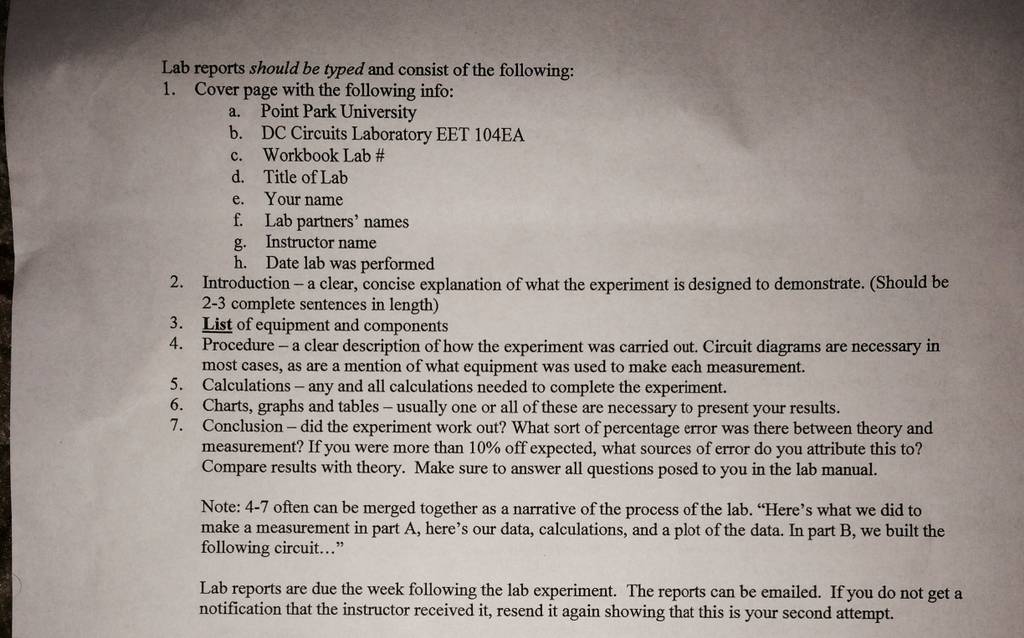 Lab reports should be typed and consist of the following:
1. Cover page with the following info:
a. Point Park University
b. DC Circuits Laboratory EET 104EA
c. Workbook Lab #
d. Title of Lab
e. Your name
f. Lab partners' names
g. Instructor name
h. Date lab was performed
2. Introduction – a clear, concise explanation of what the experiment is designed to demonstrate. (Should be 2-3 complete sentences in length)
3. List of equipment and components
4. Procedure – a clear description of how the experiment was carried out. Circuit diagrams are necessary in most cases, as are a mention of what equipment was used to make each measurement.
5. Calculations – any and all calculations needed to complete the experiment.
6. Charts, graphs and tables – usually one or all of these are necessary to present your results.
7. Conclusion – did the experiment work out? What sort of percentage error was there between theory and measurement? If you were more than 10% off expected, what sources of error do you attribute this to? Compare results with theory. Make sure to answer all questions posed to you in the lab manual.

Note: 4-7 often can be merged together as a narrative of the process of the lab. "Here's what we did to make a measurement in part A, here's our data, calculations, and a plot of the data. In part B, we built the following circuit..."

Lab reports are due the week following the lab experiment. The reports can be emailed. If you do not get a notification that the instructor received it, resend it again showing that this is your second attempt.